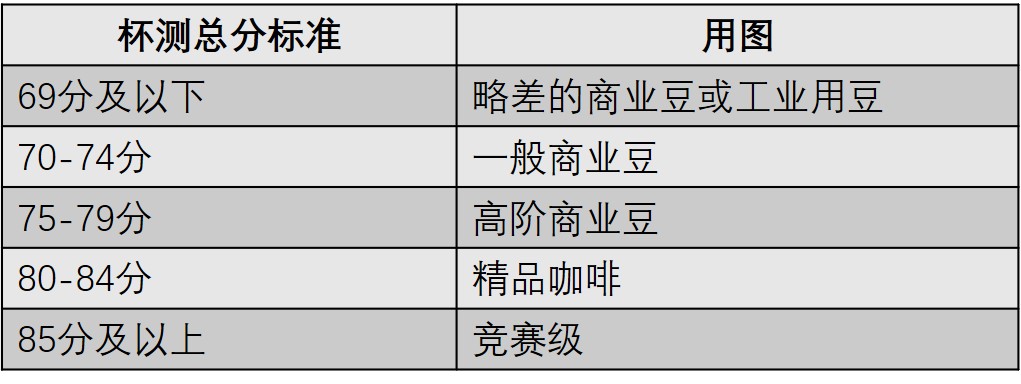 | 杯测总分标准 | 用图 |
|---|---|
| 69分及以下 | 略差的商业豆或工业用豆 |
| 70-74分 | 一般商业豆 |
| 75-79分 | 高阶商业豆 |
| 80-84分 | 精品咖啡 |
| 85分及以上 | 竞赛级 |